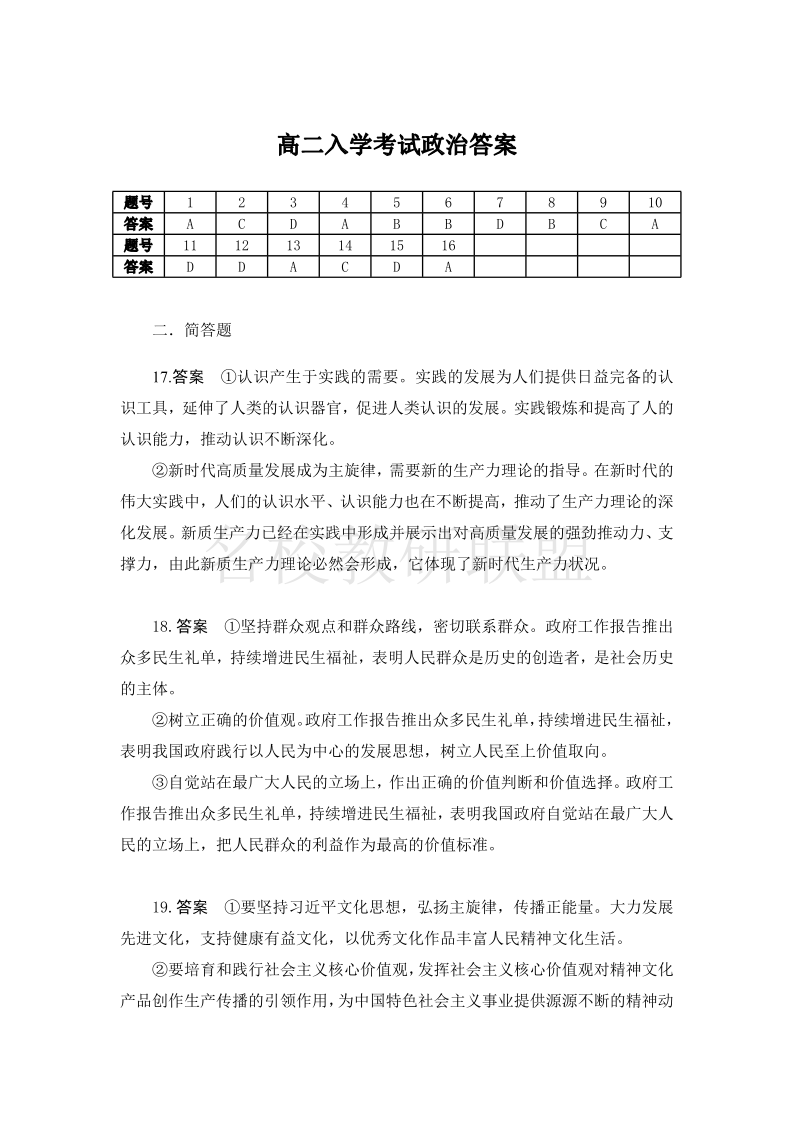 高二入学考试政治答案

| 题号 | 1 | 2 | 3 | 4 | 5 | 6 | 7 | 8 | 9 | 10 |
|---|---|---|---|---|---|---|---|---|---|---|
| 答案 | A | C | D | A | B | B | D | B | C | A |
| 题号 | 11 | 12 | 13 | 14 | 15 | 16 | | | | |
| 答案 | D | D | A | C | D | A | | | | |

二．简答题

17.答案 ①认识产生于实践的需要。实践的发展为人们提供日益完备的认识工具，延伸了人类的认识器官，促进人类认识的发展。实践锻炼和提高了人的认识能力，推动认识不断深化。

②新时代高质量发展成为主旋律，需要新的生产力理论的指导。在新时代的伟大实践中，人们的认识水平、认识能力也在不断提高，推动了生产力理论的深化发展。新质生产力已经在实践中形成并展示出对高质量发展的强劲推动力、支撑力，由此新质生产力理论必然会形成，它体现了新时代生产力状况。

名校教研联盟

18.答案 ①坚持群众观点和群众路线，密切联系群众。政府工作报告推出众多民生礼单，持续增进民生福祉，表明人民群众是历史的创造者，是社会历史的主体。

②树立正确的价值观。政府工作报告推出众多民生礼单，持续增进民生福祉，表明我国政府践行以人民为中心的发展思想，树立人民至上价值取向。

③自觉站在最广大人民的立场上，作出正确的价值判断和价值选择。政府工作报告推出众多民生礼单，持续增进民生福祉，表明我国政府自觉站在最广大人民的立场上，把人民群众的利益作为最高的价值标准。

19.答案 ①要坚持习近平文化思想，弘扬主旋律，传播正能量。大力发展先进文化，支持健康有益文化，以优秀文化作品丰富人民精神文化生活。

②要培育和践行社会主义核心价值观，发挥社会主义核心价值观对精神文化产品创作生产传播的引领作用，为中国特色社会主义事业提供源源不断的精神动